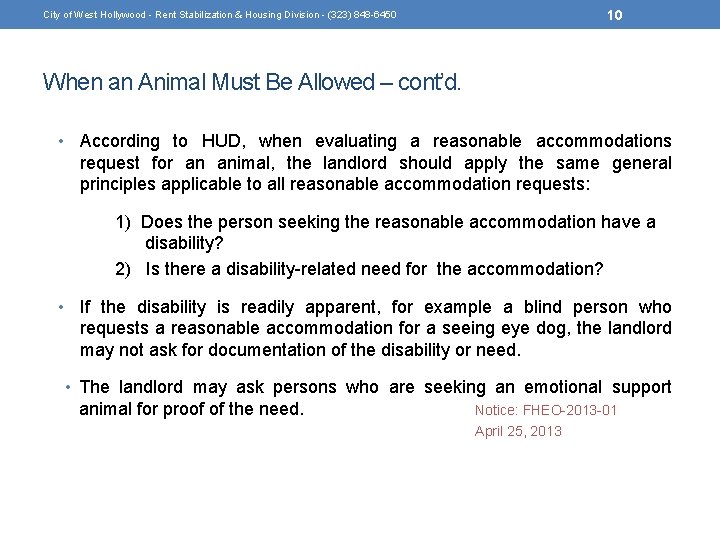 City of West Hollywood - Rent Stabilization & Housing Division - (323) 848-6450

10

When an Animal Must Be Allowed – cont'd.

• According to HUD, when evaluating a reasonable accommodations request for an animal, the landlord should apply the same general principles applicable to all reasonable accommodation requests:

1) Does the person seeking the reasonable accommodation have a disability?

2) Is there a disability-related need for the accommodation?

• If the disability is readily apparent, for example a blind person who requests a reasonable accommodation for a seeing eye dog, the landlord may not ask for documentation of the disability or need.

• The landlord may ask persons who are seeking an emotional support animal for proof of the need.

Notice: FHEO-2013-01
April 25, 2013